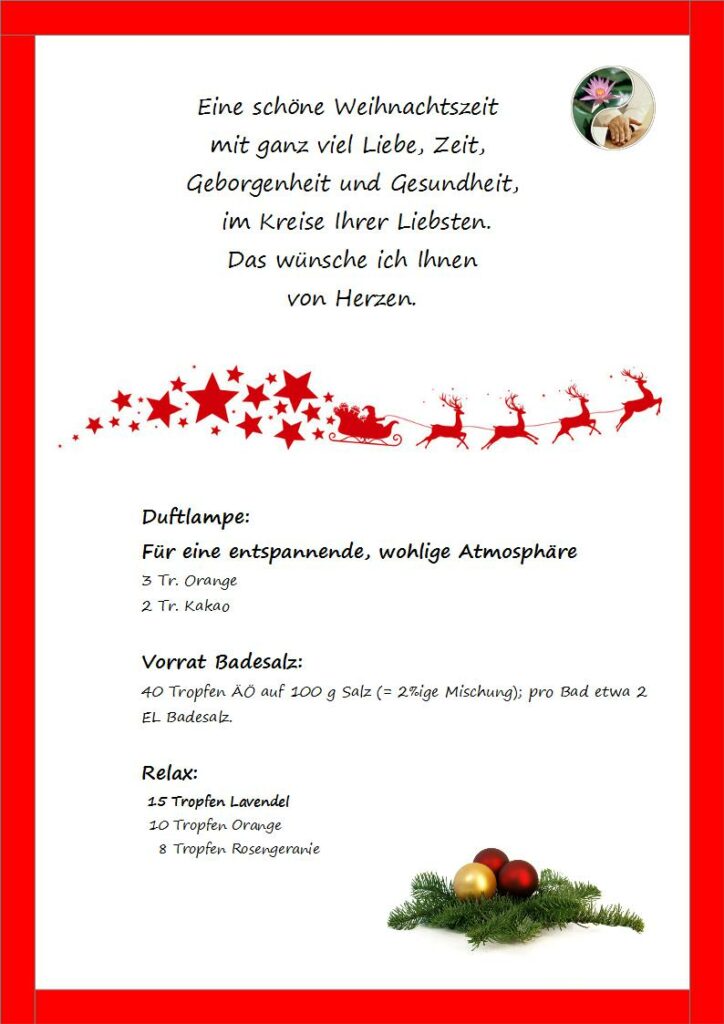 Eine schöne Weihnachtszeit
mit ganz viel Liebe, Zeit,
Geborgenheit und Gesundheit,
im Kreise Ihrer Liebsten.
Das wünsche ich Ihnen
von Herzen.

Duftlampe:

Für eine entspannende, wohlige Atmosphäre

3 Tr. Orange
2 Tr. Kakao

Vorrat Badesalz:

40 Tropfen ÄÖ auf 100 g Salz (= 2%ige Mischung); pro Bad etwa 2 EL Badesalz.

Relax:

15 Tropfen Lavendel
10 Tropfen Orange
8 Tropfen Rosengeranie